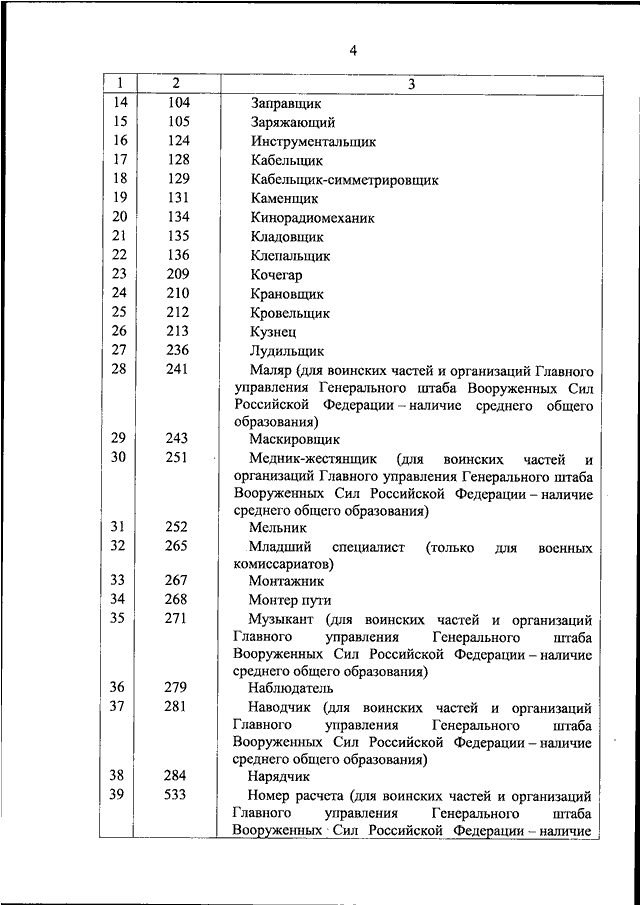 4

| 1 | 2 | 3 |
|---|---|---|
| 14 | 104 | Заправщик |
| 15 | 105 | Заряжающий |
| 16 | 124 | Инструментальщик |
| 17 | 128 | Кабельщик |
| 18 | 129 | Кабельщик-симметрировщик |
| 19 | 131 | Каменщик |
| 20 | 134 | Кинорадиомеханик |
| 21 | 135 | Кладовщик |
| 22 | 136 | Клепальщик |
| 23 | 209 | Кочегар |
| 24 | 210 | Крановщик |
| 25 | 212 | Кровельщик |
| 26 | 213 | Кузнец |
| 27 | 236 | Лудильщик |
| 28 | 241 | Маляр (для воинских частей и организаций Главного управления Генерального штаба Вооруженных Сил Российской Федерации – наличие среднего общего образования) |
| 29 | 243 | Маскировщик |
| 30 | 251 | Медник-жестянщик (для воинских частей и организаций Главного управления Генерального штаба Вооруженных Сил Российской Федерации – наличие среднего общего образования) |
| 31 | 252 | Мельник |
| 32 | 265 | Младший специалист (только для военных комиссариатов) |
| 33 | 267 | Монтажник |
| 34 | 268 | Монтер пути |
| 35 | 271 | Музыкант (для воинских частей и организаций Главного управления Генерального штаба Вооруженных Сил Российской Федерации – наличие среднего общего образования) |
| 36 | 279 | Наблюдатель |
| 37 | 281 | Наводчик (для воинских частей и организаций Главного управления Генерального штаба Вооруженных Сил Российской Федерации – наличие среднего общего образования) |
| 38 | 284 | Нарядчик |
| 39 | 533 | Номер расчета (для воинских частей и организаций Главного управления Генерального штаба Вооруженных Сил Российской Федерации – наличие |